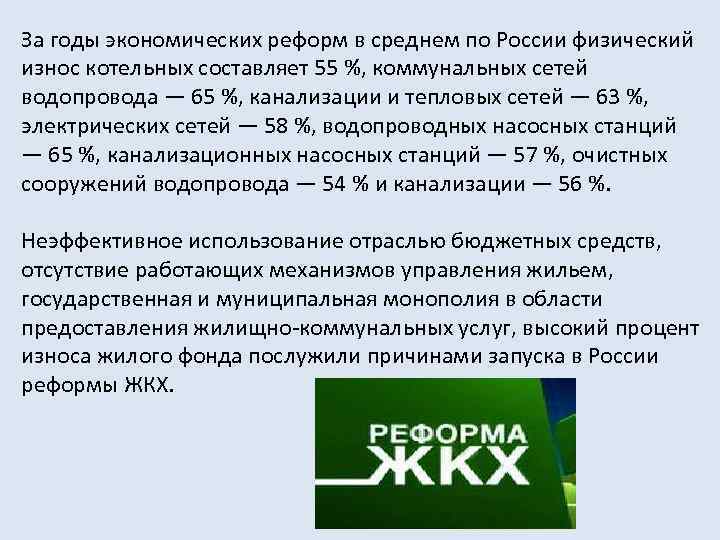 За годы экономических реформ в среднем по России физический износ котельных составляет 55 %, коммунальных сетей водопровода — 65 %, канализации и тепловых сетей — 63 %, электрических сетей — 58 %, водопроводных насосных станций — 65 %, канализационных насосных станций — 57 %, очистных сооружений водопровода — 54 % и канализации — 56 %.

Неэффективное использование отраслью бюджетных средств, отсутствие работающих механизмов управления жильем, государственная и муниципальная монополия в области предоставления жилищно-коммунальных услуг, высокий процент износа жилого фонда послужили причинами запуска в России реформы ЖКХ.

РЕФОРМА
ЖКХ